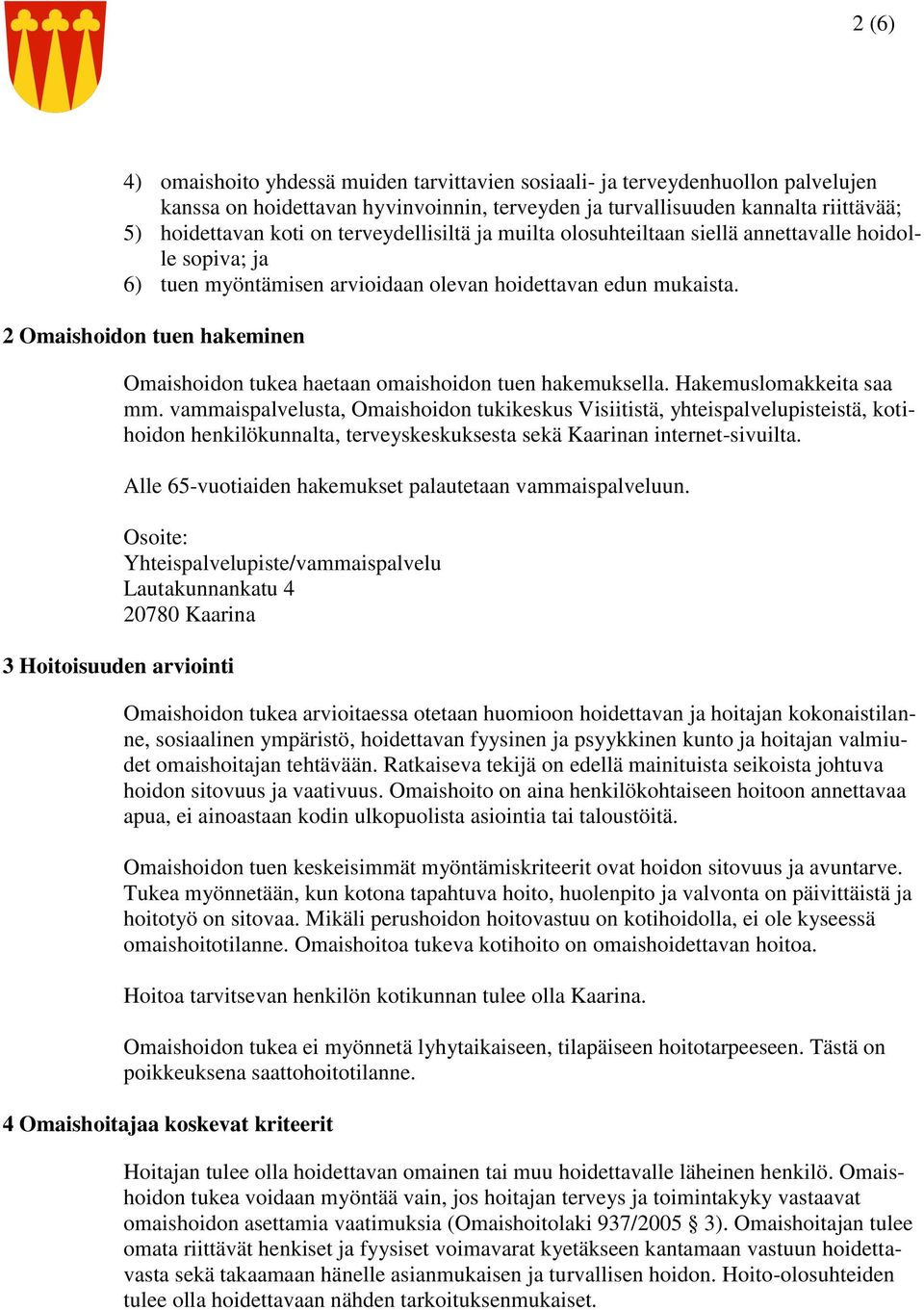 2 (6)

4) omaishoito yhdessä muiden tarvittavien sosiaali- ja terveydenhuollon palvelujen kanssa on hoidettavan hyvinvoinnin, terveyden ja turvallisuuden kannalta riittävää;
5) hoidettavan koti on terveydellisiltä ja muilta olosuhteiltaan siellä annettavalle hoidolle sopiva; ja
6) tuen myöntämisen arvioidaan olevan hoidettavan edun mukaista.

2 Omaishoidon tuen hakeminen

Omaishoidon tukea haetaan omaishoidon tuen hakemuksella. Hakemuslomakkeita saa mm. vammaispalvelusta, Omaishoidon tukikeskus Visiitistä, yhteispalvelupisteistä, kotihoidon henkilökunnalta, terveyskeskuksesta sekä Kaarinan internet-sivuilta.

Alle 65-vuotiaiden hakemukset palautetaan vammaispalveluun.

Osoite:
Yhteispalvelupiste/vammaispalvelu
Lautakunnankatu 4
20780 Kaarina

3 Hoitoisuuden arviointi

Omaishoidon tukea arvioitaessa otetaan huomioon hoidettavan ja hoitajan kokonaistilanne, sosiaalinen ympäristö, hoidettavan fyysinen ja psyykkinen kunto ja hoitajan valmiudet omaishoitajan tehtävään. Ratkaiseva tekijä on edellä mainituista seikoista johtuva hoidon sitovuus ja vaativuus. Omaishoito on aina henkilökohtaiseen hoitoon annettavaa apua, ei ainoastaan kodin ulkopuolista asiointia tai taloustöitä.

Omaishoidon tuen keskeisimmät myöntämiskriteerit ovat hoidon sitovuus ja avuntarve. Tukea myönnetään, kun kotona tapahtuva hoito, huolenpito ja valvonta on päivittäistä ja hoitotyö on sitovaa. Mikäli perushoidon hoitovastuu on kotihoidolla, ei ole kyseessä omaishoitotilanne. Omaishoitoa tukeva kotihoito on omaishoidettavan hoitoa.

Hoitoa tarvitsevan henkilön kotikunnan tulee olla Kaarina.

Omaishoidon tukea ei myönnetä lyhytaikaiseen, tilapäiseen hoitotarpeeseen. Tästä on poikkeuksena saattohoitotilanne.

4 Omaishoitajaa koskevat kriteerit

Hoitajan tulee olla hoidettavan omainen tai muu hoidettavalle läheinen henkilö. Omaishoidon tukea voidaan myöntää vain, jos hoitajan terveys ja toimintakyky vastaavat omaishoidon asettamia vaatimuksia (Omaishoitolaki 937/2005 § 3). Omaishoitajan tulee omata riittävät henkiset ja fyysiset voimavarat kyetäkseen kantamaan vastuun hoidettavasta sekä takaamaan hänelle asianmukaisen ja turvallisen hoidon. Hoito-olosuhteiden tulee olla hoidettavaan nähden tarkoituksenmukaiset.